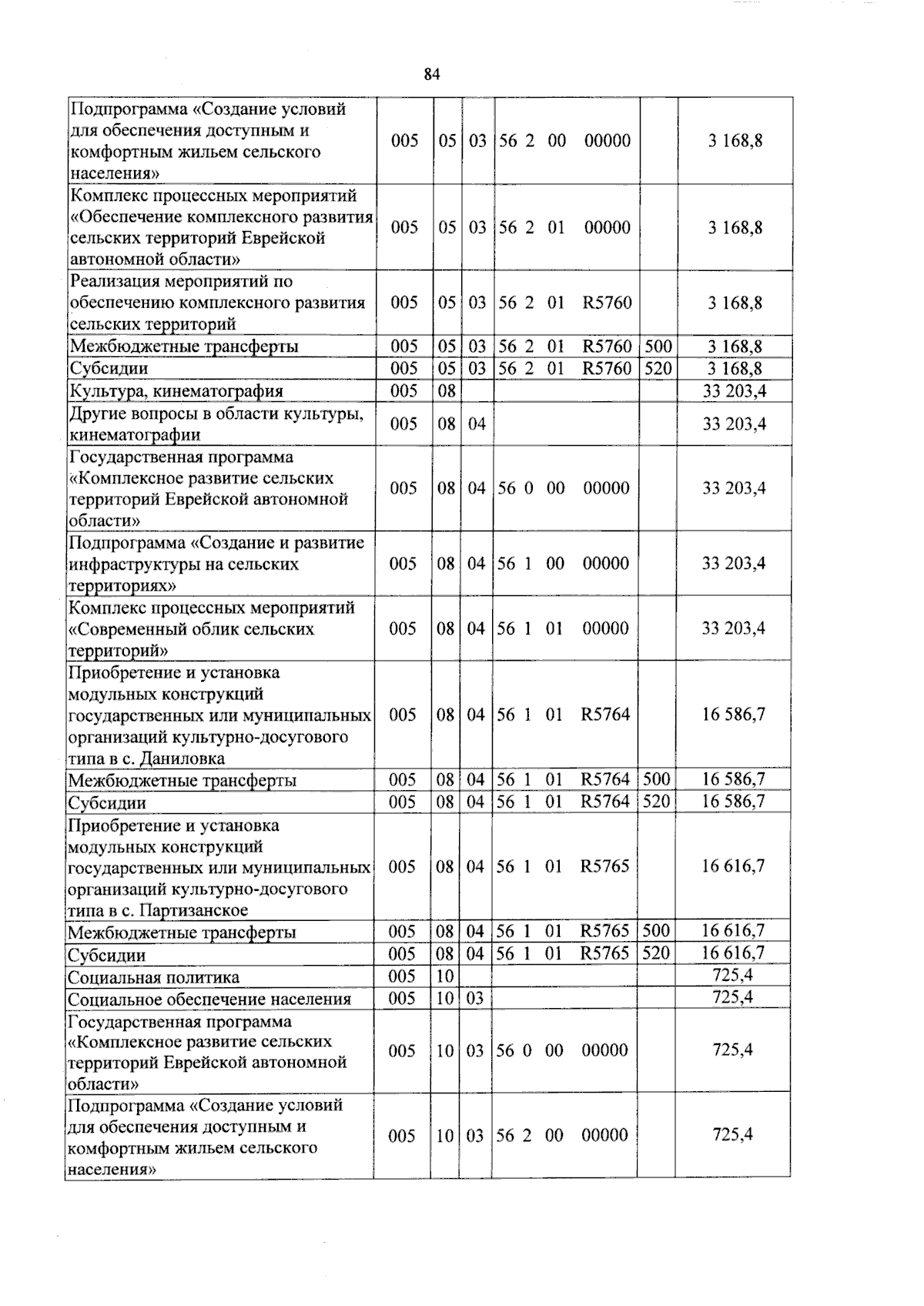 84

| Подпрограмма «Создание условий для обеспечения доступным и комфортным жильем сельского населения» | 005 | 05 | 03 | 56 2 00 00000 | | 3 168,8 |
|---|---|---|---|---|---|---|
| Комплекс процессных мероприятий «Обеспечение комплексного развития сельских территорий Еврейской автономной области» | 005 | 05 | 03 | 56 2 01 00000 | | 3 168,8 |
| Реализация мероприятий по обеспечению комплексного развития сельских территорий | 005 | 05 | 03 | 56 2 01 R5760 | | 3 168,8 |
| Межбюджетные трансферты | 005 | 05 | 03 | 56 2 01 R5760 | 500 | 3 168,8 |
| Субсидии | 005 | 05 | 03 | 56 2 01 R5760 | 520 | 3 168,8 |
| Культура, кинематография | 005 | 08 | | | | 33 203,4 |
| Другие вопросы в области культуры, кинематографии | 005 | 08 | 04 | | | 33 203,4 |
| Государственная программа «Комплексное развитие сельских территорий Еврейской автономной области» | 005 | 08 | 04 | 56 0 00 00000 | | 33 203,4 |
| Подпрограмма «Создание и развитие инфраструктуры на сельских территориях» | 005 | 08 | 04 | 56 1 00 00000 | | 33 203,4 |
| Комплекс процессных мероприятий «Современный облик сельских территорий» | 005 | 08 | 04 | 56 1 01 00000 | | 33 203,4 |
| Приобретение и установка модульных конструкций государственных или муниципальных организаций культурно-досугового типа в с. Даниловка | 005 | 08 | 04 | 56 1 01 R5764 | | 16 586,7 |
| Межбюджетные трансферты | 005 | 08 | 04 | 56 1 01 R5764 | 500 | 16 586,7 |
| Субсидии | 005 | 08 | 04 | 56 1 01 R5764 | 520 | 16 586,7 |
| Приобретение и установка модульных конструкций государственных или муниципальных организаций культурно-досугового типа в с. Партизанское | 005 | 08 | 04 | 56 1 01 R5765 | | 16 616,7 |
| Межбюджетные трансферты | 005 | 08 | 04 | 56 1 01 R5765 | 500 | 16 616,7 |
| Субсидии | 005 | 08 | 04 | 56 1 01 R5765 | 520 | 16 616,7 |
| Социальная политика | 005 | 10 | | | | 725,4 |
| Социальное обеспечение населения | 005 | 10 | 03 | | | 725,4 |
| Государственная программа «Комплексное развитие сельских территорий Еврейской автономной области» | 005 | 10 | 03 | 56 0 00 00000 | | 725,4 |
| Подпрограмма «Создание условий для обеспечения доступным и комфортным жильем сельского населения» | 005 | 10 | 03 | 56 2 00 00000 | | 725,4 |